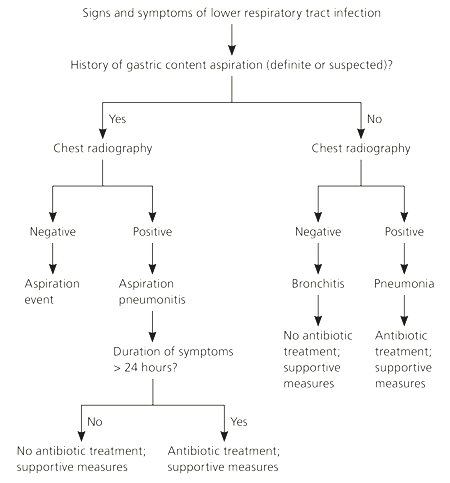 Signs and symptoms of lower respiratory tract infection

History of gastric content aspiration (definite or suspected)?

Yes

Chest radiography

Negative

Aspiration event

Positive

Aspiration pneumonitis

Duration of symptoms > 24 hours?

No

No antibiotic treatment; supportive measures

Yes

Antibiotic treatment; supportive measures

No

Chest radiography

Negative

Bronchitis

No antibiotic treatment; supportive measures

Positive

Pneumonia

Antibiotic treatment; supportive measures